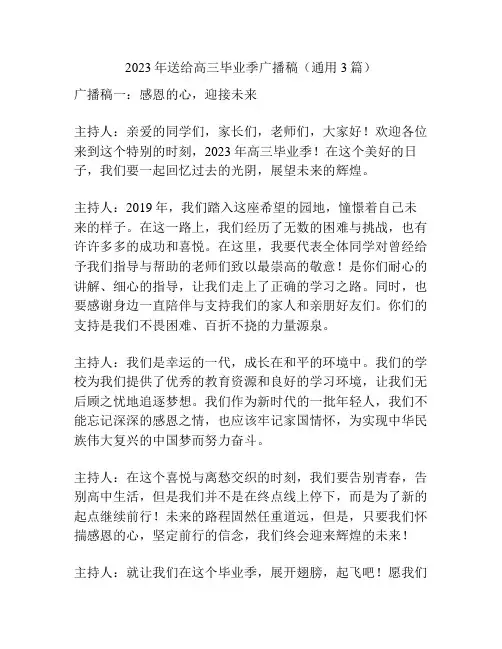 2023 年送给高三毕业季广播稿（通用 3 篇）

广播稿一：感恩的心，迎接未来

主持人：亲爱的同学们，家长们，老师们，大家好！欢迎各位来到这个特别的时刻，2023 年高三毕业季！在这个美好的日子，我们要一起回忆过去的光阴，展望未来的辉煌。

主持人：2019 年，我们踏入这座希望的园地，憧憬着自己未来的样子。在这一路上，我们经历了无数的困难与挑战，也有许许多多的成功和喜悦。在这里，我要代表全体同学对曾经给予我们指导与帮助的老师们致以最崇高的敬意！是你们耐心的讲解、细心的指导，让我们走上了正确的学习之路。同时，也要感谢身边一直陪伴与支持我们的家人和亲朋好友们。你们的支持是我们不畏困难、百折不挠的力量源泉。

主持人：我们是幸运的一代，成长在和平的环境中。我们的学校为我们提供了优秀的教育资源和良好的学习环境，让我们无后顾之忧地追逐梦想。我们作为新时代的一批年轻人，我们不能忘记深深的感恩之情，也应该牢记家国情怀，为实现中华民族伟大复兴的中国梦而努力奋斗。

主持人：在这个喜悦与离愁交织的时刻，我们要告别青春，告别高中生活，但是我们并不是在终点线上停下，而是为了新的起点继续前行！未来的路程固然任重道远，但是，只要我们怀揣感恩的心，坚定前行的信念，我们终会迎来辉煌的未来！

主持人：就让我们在这个毕业季，展开翅膀，起飞吧！愿我们